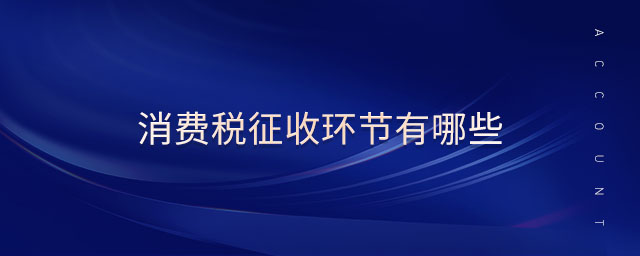 消费税征收环节有哪些

ACCOUNT